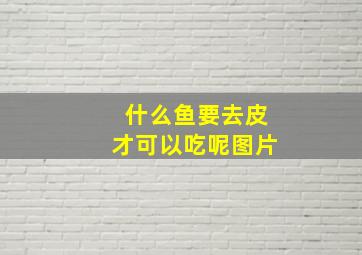 什么鱼要去皮
才可以吃呢图片